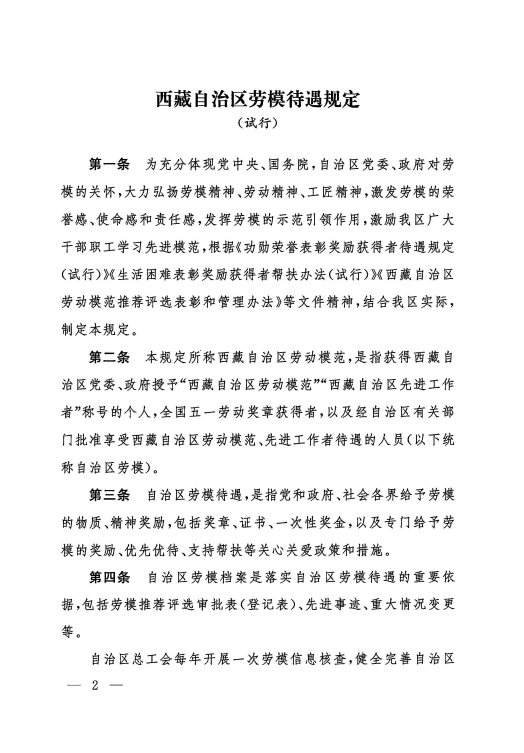 西藏自治区劳模待遇规定
（试行）

第一条　为充分体现党中央、国务院，自治区党委、政府对劳模的关怀，大力弘扬劳模精神、劳动精神、工匠精神，激发劳模的荣誉感、使命感和责任感，发挥劳模的示范引领作用，激励我区广大干部职工学习先进模范，根据《功勋荣誉表彰奖励获得者待遇规定（试行）》《生活困难表彰奖励获得者帮扶办法（试行）》《西藏自治区劳动模范推荐评选表彰和管理办法》等文件精神，结合我区实际，制定本规定。

第二条　本规定所称西藏自治区劳动模范，是指获得西藏自治区党委、政府授予“西藏自治区劳动模范”“西藏自治区先进工作者”称号的个人，全国五一劳动奖章获得者，以及经自治区有关部门批准享受西藏自治区劳动模范、先进工作者待遇的人员（以下统称自治区劳模）。

第三条　自治区劳模待遇，是指党和政府、社会各界给予劳模的物质、精神奖励，包括奖章、证书、一次性奖金，以及专门给予劳模的奖励、优先优待、支持帮扶等关心关爱政策和措施。

第四条　自治区劳模档案是落实自治区劳模待遇的重要依据，包括劳模推荐评选审批表（登记表）、先进事迹、重大情况变更等。

自治区总工会每年开展一次劳模信息核查，健全完善自治区

— 2 —